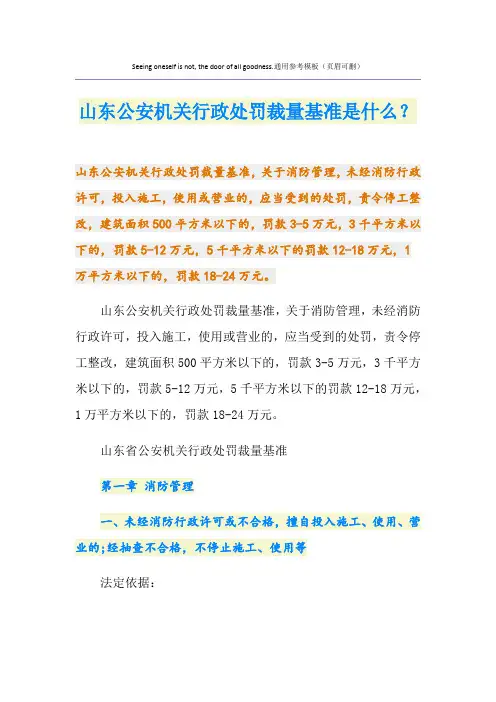 Seeing oneself is not, the door of all goodness.通用参考模板（页眉可删）

山东公安机关行政处罚裁量基准是什么？

山东公安机关行政处罚裁量基准，关于消防管理，未经消防行政许可，投入施工，使用或营业的，应当受到的处罚，责令停工整改，建筑面积500平方米以下的，罚款3-5万元，3千平方米以下的，罚款5-12万元，5千平方米以下的罚款12-18万元，1万平方米以下的，罚款18-24万元。

山东公安机关行政处罚裁量基准，关于消防管理，未经消防行政许可，投入施工，使用或营业的，应当受到的处罚，责令停工整改，建筑面积500平方米以下的，罚款3-5万元，3千平方米以下的，罚款5-12万元，5千平方米以下的罚款12-18万元，1万平方米以下的，罚款18-24万元。

山东省公安机关行政处罚裁量基准

第一章 消防管理

一、未经消防行政许可或不合格，擅自投入施工、使用、营业的;经抽查不合格，不停止施工、使用等

法定依据：